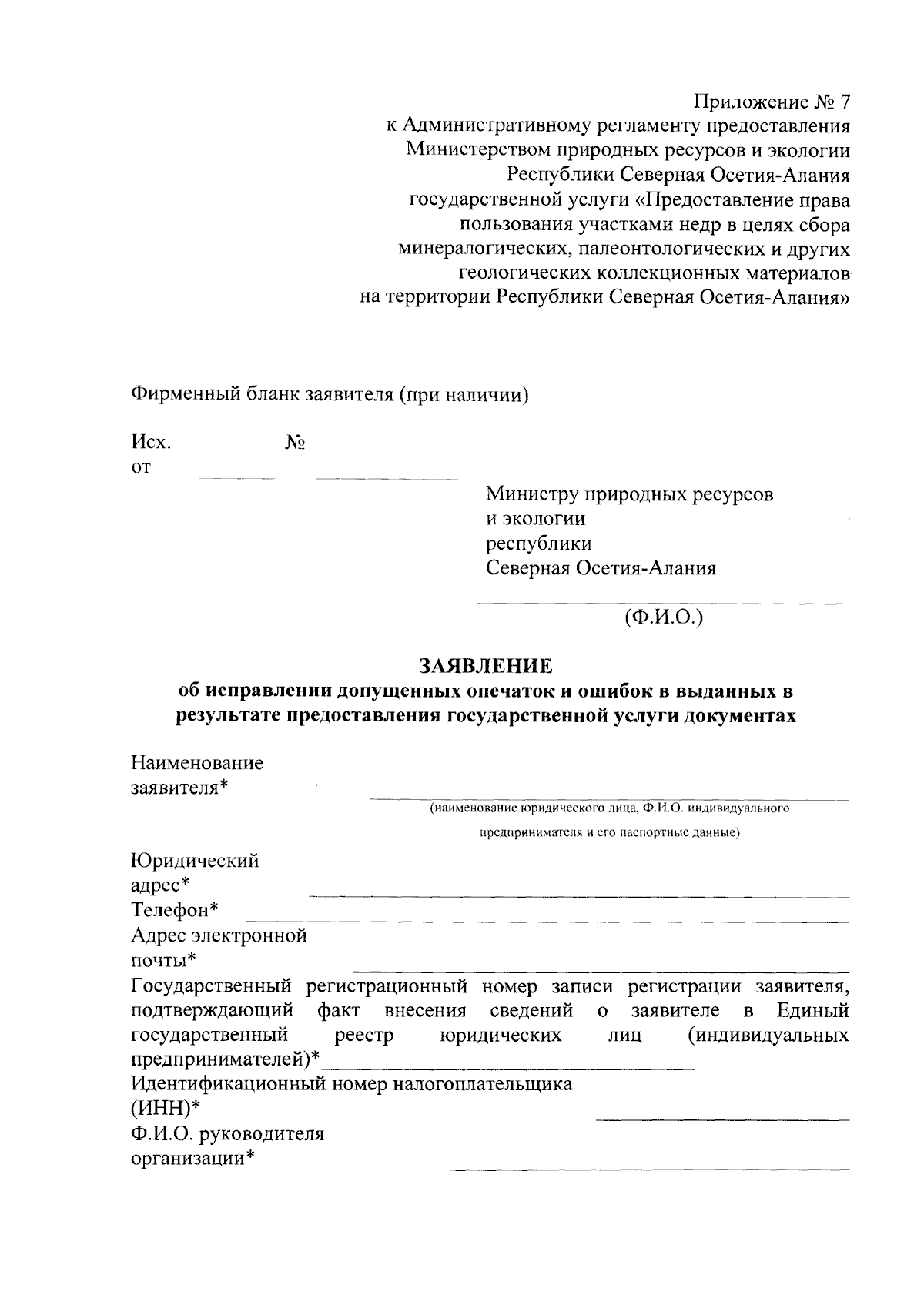 Приложение № 7
к Административному регламенту предоставления Министерством природных ресурсов и экологии Республики Северная Осетия-Алания государственной услуги «Предоставление права пользования участками недр в целях сбора минералогических, палеонтологических и других геологических коллекционных материалов на территории Республики Северная Осетия-Алания»

Фирменный бланк заявителя (при наличии)

Исх. №
от

Министру природных ресурсов
и экологии
республики
Северная Осетия-Алания

(Ф.И.О.)

ЗАЯВЛЕНИЕ
об исправлении допущенных опечаток и ошибок в выданных в результате предоставления государственной услуги документах

Наименование заявителя*
(наименование юридического лица, Ф.И.О. индивидуального предпринимателя и его паспортные данные)

Юридический адрес*
Телефон*
Адрес электронной почты*
Государственный регистрационный номер записи регистрации заявителя, подтверждающий факт внесения сведений о заявителе в Единый государственный реестр юридических лиц (индивидуальных предпринимателей)*
Идентификационный номер налогоплательщика (ИНН)*
Ф.И.О. руководителя организации*